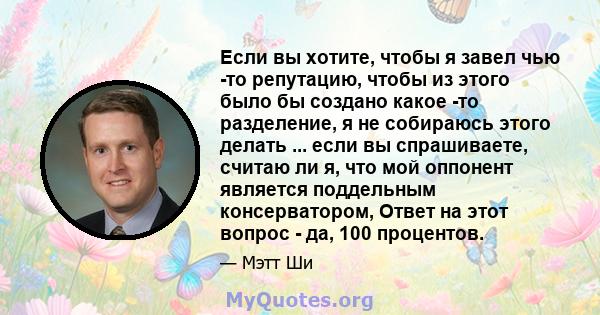 Если вы хотите, чтобы я завел чью -то репутацию, чтобы из этого было бы создано какое -то разделение, я не собираюсь этого делать ... если вы спрашиваете, считаю ли я, что мой оппонент является поддельным консерватором, Ответ на этот вопрос - да, 100 процентов.

— Мэтт Ши

MyQuotes.org